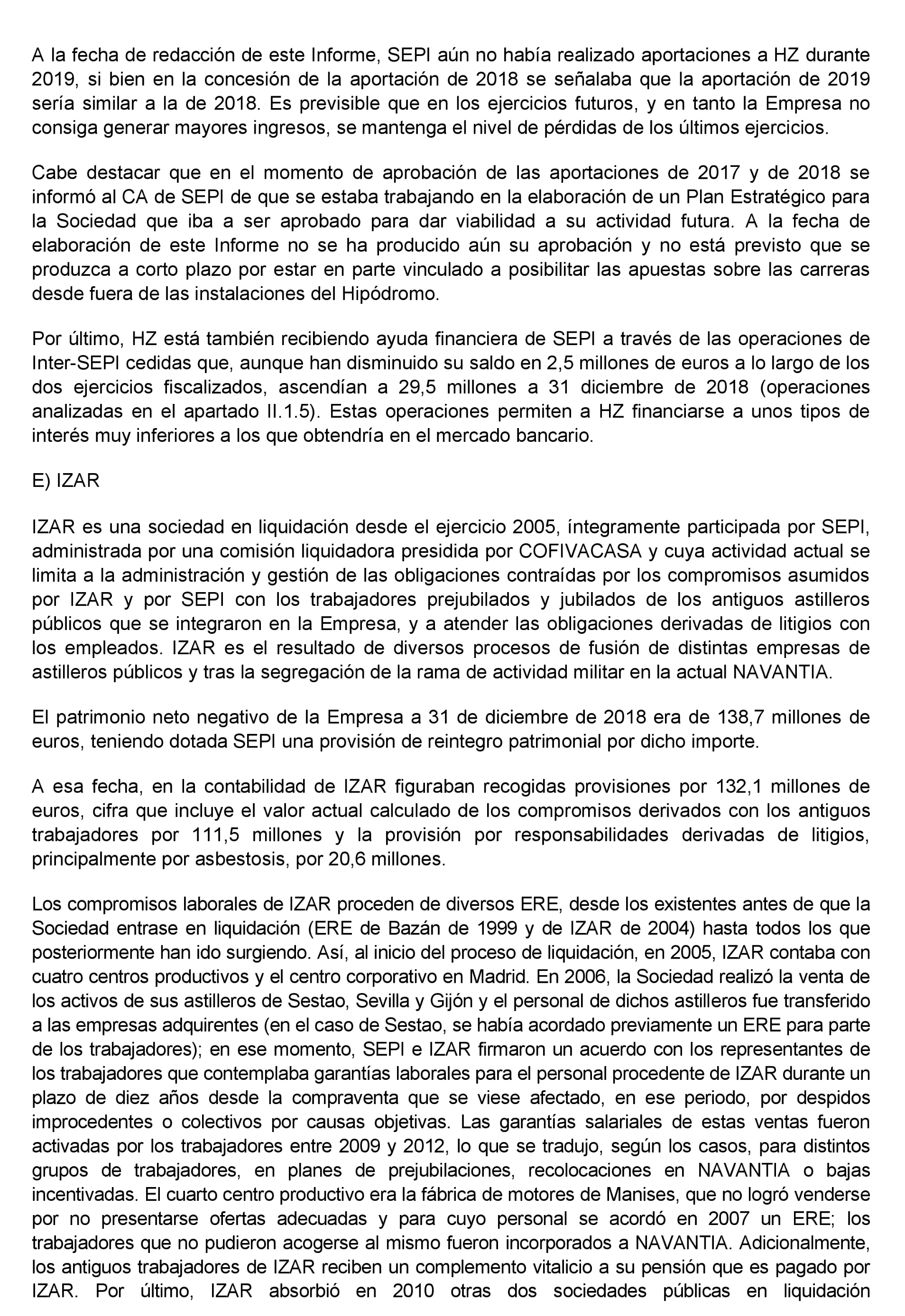 A la fecha de redacción de este Informe, SEPI aún no había realizado aportaciones a HZ durante 2019, si bien en la concesión de la aportación de 2018 se señalaba que la aportación de 2019 sería similar a la de 2018. Es previsible que en los ejercicios futuros, y en tanto la Empresa no consiga generar mayores ingresos, se mantenga el nivel de pérdidas de los últimos ejercicios.

Cabe destacar que en el momento de aprobación de las aportaciones de 2017 y de 2018 se informó al CA de SEPI de que se estaba trabajando en la elaboración de un Plan Estratégico para la Sociedad que iba a ser aprobado para dar viabilidad a su actividad futura. A la fecha de elaboración de este Informe no se ha producido aún su aprobación y no está previsto que se produzca a corto plazo por estar en parte vinculado a posibilitar las apuestas sobre las carreras desde fuera de las instalaciones del Hipódromo.

Por último, HZ está también recibiendo ayuda financiera de SEPI a través de las operaciones de Inter-SEPI cedidas que, aunque han disminuido su saldo en 2,5 millones de euros a lo largo de los dos ejercicios fiscalizados, ascendían a 29,5 millones a 31 diciembre de 2018 (operaciones analizadas en el apartado II.1.5). Estas operaciones permiten a HZ financiarse a unos tipos de interés muy inferiores a los que obtendría en el mercado bancario.

E) IZAR

IZAR es una sociedad en liquidación desde el ejercicio 2005, íntegramente participada por SEPI, administrada por una comisión liquidadora presidida por COFIVACASA y cuya actividad actual se limita a la administración y gestión de las obligaciones contraídas por los compromisos asumidos por IZAR y por SEPI con los trabajadores prejubilados y jubilados de los antiguos astilleros públicos que se integraron en la Empresa, y a atender las obligaciones derivadas de litigios con los empleados. IZAR es el resultado de diversos procesos de fusión de distintas empresas de astilleros públicos y tras la segregación de la rama de actividad militar en la actual NAVANTIA.

El patrimonio neto negativo de la Empresa a 31 de diciembre de 2018 era de 138,7 millones de euros, teniendo dotada SEPI una provisión de reintegro patrimonial por dicho importe.

A esa fecha, en la contabilidad de IZAR figuraban recogidas provisiones por 132,1 millones de euros, cifra que incluye el valor actual calculado de los compromisos derivados con los antiguos trabajadores por 111,5 millones y la provisión por responsabilidades derivadas de litigios, principalmente por asbestosis, por 20,6 millones.

Los compromisos laborales de IZAR proceden de diversos ERE, desde los existentes antes de que la Sociedad entrase en liquidación (ERE de Bazán de 1999 y de IZAR de 2004) hasta todos los que posteriormente han ido surgiendo. Así, al inicio del proceso de liquidación, en 2005, IZAR contaba con cuatro centros productivos y el centro corporativo en Madrid. En 2006, la Sociedad realizó la venta de los activos de sus astilleros de Sestao, Sevilla y Gijón y el personal de dichos astilleros fue transferido a las empresas adquirentes (en el caso de Sestao, se había acordado previamente un ERE para parte de los trabajadores); en ese momento, SEPI e IZAR firmaron un acuerdo con los representantes de los trabajadores que contemplaba garantías laborales para el personal procedente de IZAR durante un plazo de diez años desde la compraventa que se viese afectado, en ese periodo, por despidos improcedentes o colectivos por causas objetivas. Las garantías salariales de estas ventas fueron activadas por los trabajadores entre 2009 y 2012, lo que se tradujo, según los casos, para distintos grupos de trabajadores, en planes de prejubilaciones, recolocaciones en NAVANTIA o bajas incentivadas. El cuarto centro productivo era la fábrica de motores de Manises, que no logró venderse por no presentarse ofertas adecuadas y para cuyo personal se acordó en 2007 un ERE; los trabajadores que no pudieron acogerse al mismo fueron incorporados a NAVANTIA. Adicionalmente, los antiguos trabajadores de IZAR reciben un complemento vitalicio a su pensión que es pagado por IZAR. Por último, IZAR absorbió en 2010 otras dos sociedades públicas en liquidación